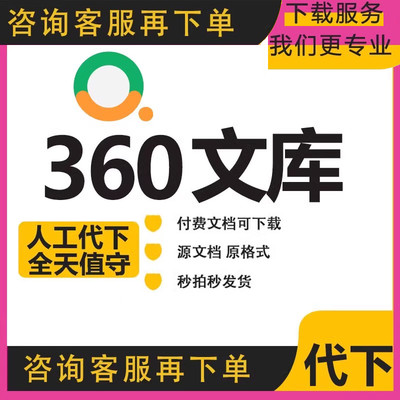 咨询客服再下单

下载服务
我们更专业

360文库

人工代下
全天值守

付费文档可下载
源文档 原格式
秒拍秒发货

咨询客服再下单

代下